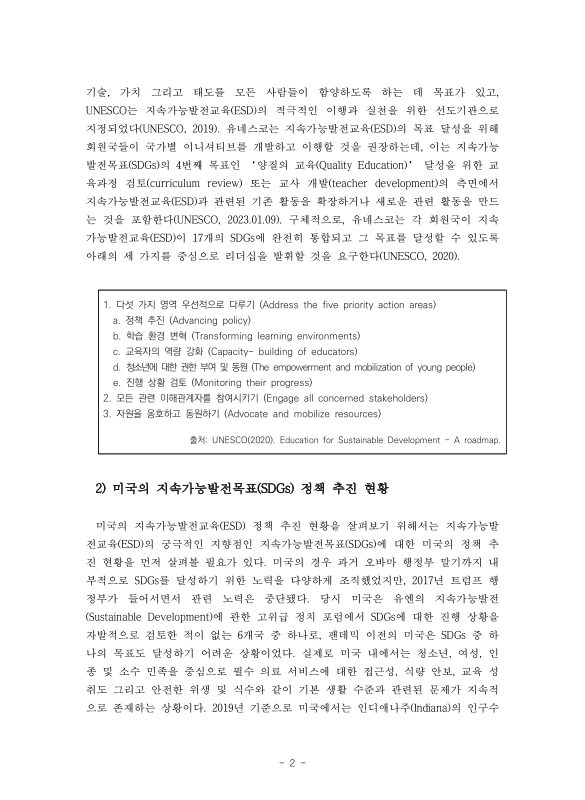 기술, 가치 그리고 태도를 모든 사람들이 함양하도록 하는 데 목표가 있고, UNESCO는 지속가능발전교육(ESD)의 적극적인 이행과 실천을 위한 선도기관으로 지정되었다(UNESCO, 2019). 유네스코는 지속가능발전교육(ESD)의 목표 달성을 위해 회원국들이 국가별 이니셔티브를 개발하고 이행할 것을 권장하는데, 이는 지속가능발전목표(SDGs)의 4번째 목표인 '양질의 교육(Quality Education)' 달성을 위한 교육과정 검토(curriculum review) 또는 교사 개발(teacher development)의 측면에서 지속가능발전교육(ESD)과 관련된 기존 활동을 확장하거나 새로운 관련 활동을 만드는 것을 포함한다(UNESCO, 2023.01.09). 구체적으로, 유네스코는 각 회원국이 지속가능발전교육(ESD)이 17개의 SDGs에 완전히 통합되고 그 목표를 달성할 수 있도록 아래의 세 가지를 중심으로 리더십을 발휘할 것을 요구한다(UNESCO, 2020).

1. 다섯 가지 영역 우선적으로 다루기 (Address the five priority action areas)
a. 정책 추진 (Advancing policy)
b. 학습 환경 변혁 (Transforming learning environments)
c. 교육자의 역량 강화 (Capacity- building of educators)
d. 청소년에 대한 권한 부여 및 동원 (The empowerment and mobilization of young people)
e. 진행 상황 검토 (Monitoring their progress)
2. 모든 관련 이해관계자를 참여시키기 (Engage all concerned stakeholders)
3. 자원을 옹호하고 동원하기 (Advocate and mobilize resources)

출처: UNESCO(2020). Education for Sustainable Development - A roadmap.

2) 미국의 지속가능발전목표(SDGs) 정책 추진 현황

미국의 지속가능발전교육(ESD) 정책 추진 현황을 살펴보기 위해서는 지속가능발전교육(ESD)의 궁극적인 지향점인 지속가능발전목표(SDGs)에 대한 미국의 정책 추진 현황을 먼저 살펴볼 필요가 있다. 미국의 경우 과거 오바마 행정부 말기까지 내부적으로 SDGs를 달성하기 위한 노력을 다양하게 조직했었지만, 2017년 트럼프 행정부가 들어서면서 관련 노력은 중단됐다. 당시 미국은 유엔의 지속가능발전(Sustainable Development)에 관한 고위급 정치 포럼에서 SDGs에 대한 진행 상황을 자발적으로 검토한 적이 없는 6개국 중 하나로, 팬데믹 이전의 미국은 SDGs 중 하나의 목표도 달성하기 어려운 상황이었다. 실제로 미국 내에서는 청소년, 여성, 인종 및 소수 민족을 중심으로 필수 의료 서비스에 대한 접근성, 식량 안보, 교육 성취도 그리고 안전한 위생 및 식수와 같이 기본 생활 수준과 관련된 문제가 지속적으로 존재하는 상황이다. 2019년 기준으로 미국에서는 인디애나주(Indiana)의 인구수

- 2 -